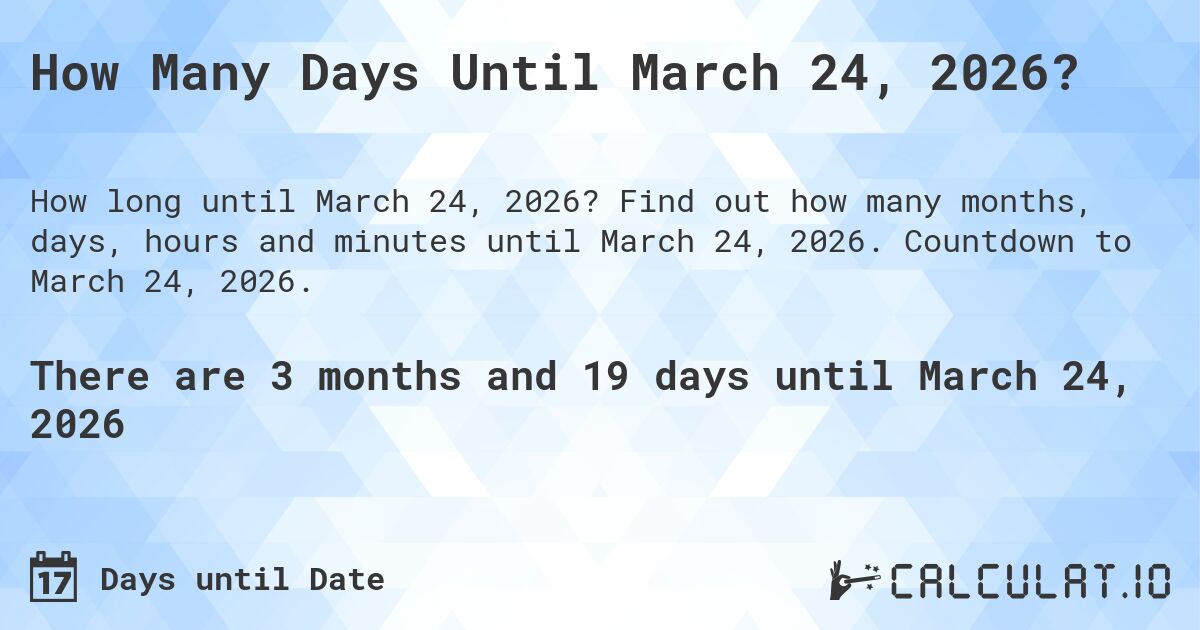 How Many Days Until March 24, 2026?

How long until March 24, 2026? Find out how many months, days, hours and minutes until March 24, 2026. Countdown to March 24, 2026.

There are 3 months and 19 days until March 24, 2026

17 Days until Date

CALCULAT.IO